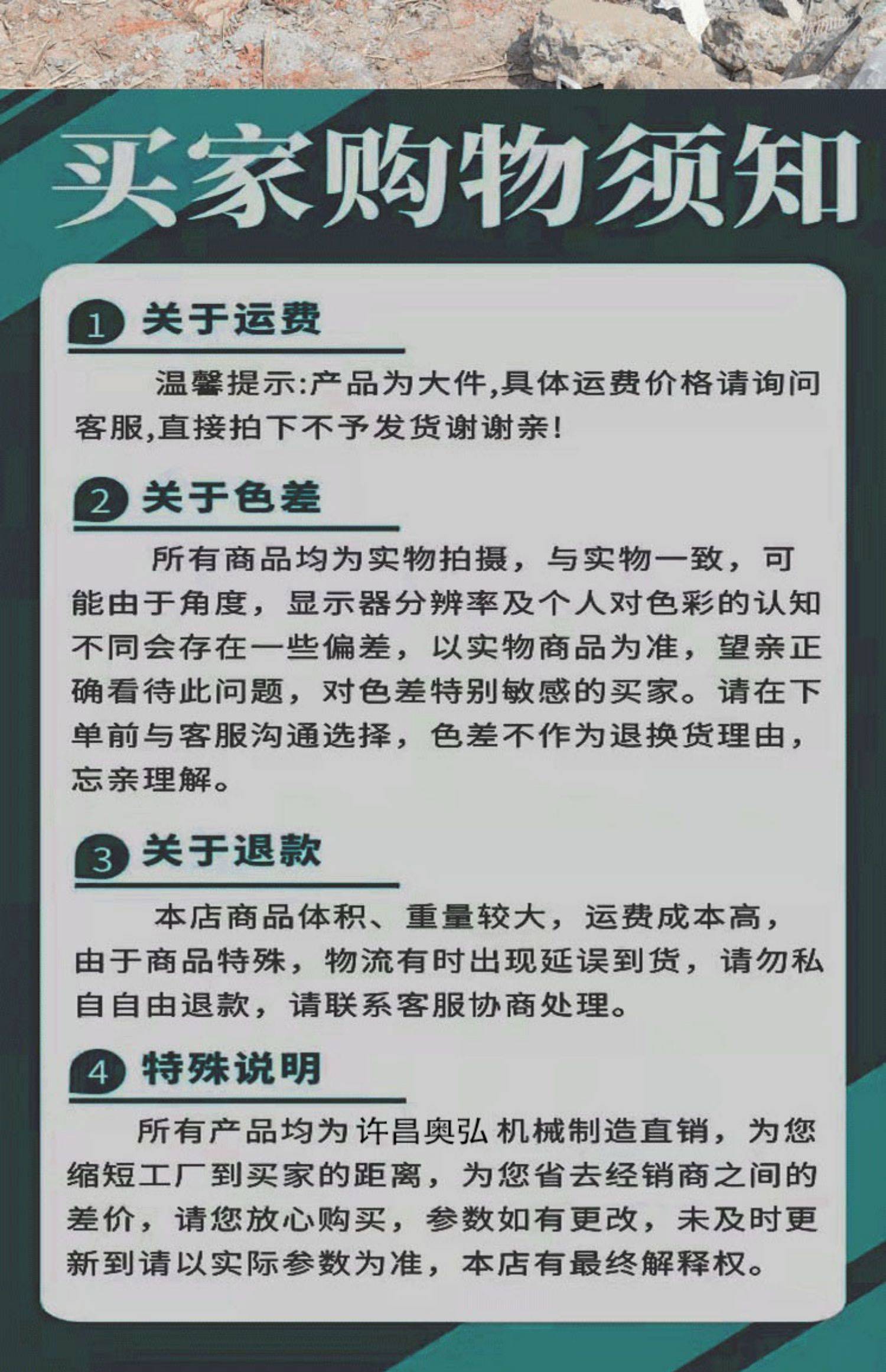 买家购物须知

1 关于运费

温馨提示:产品为大件,具体运费价格请询问客服,直接拍下不予发货谢谢亲!

2 关于色差

所有商品均为实物拍摄，与实物一致，可能由于角度，显示器分辨率及个人对色彩的认知不同会存在一些偏差，以实物商品为准，望亲正确看待此问题，对色差特别敏感的买家。请在下单前与客服沟通选择，色差不作为退换货理由，忘亲理解。

3 关于退款

本店商品体积、重量较大，运费成本高，由于商品特殊，物流有时出现延误到货，请勿私自自由退款，请联系客服协商处理。

4 特殊说明

所有产品均为许昌奥弘机械制造直销，为您缩短工厂到买家的距离，为您省去经销商之间的差价，请您放心购买，参数如有更改，未及时更新到请以实际参数为准，本店有最终解释权。